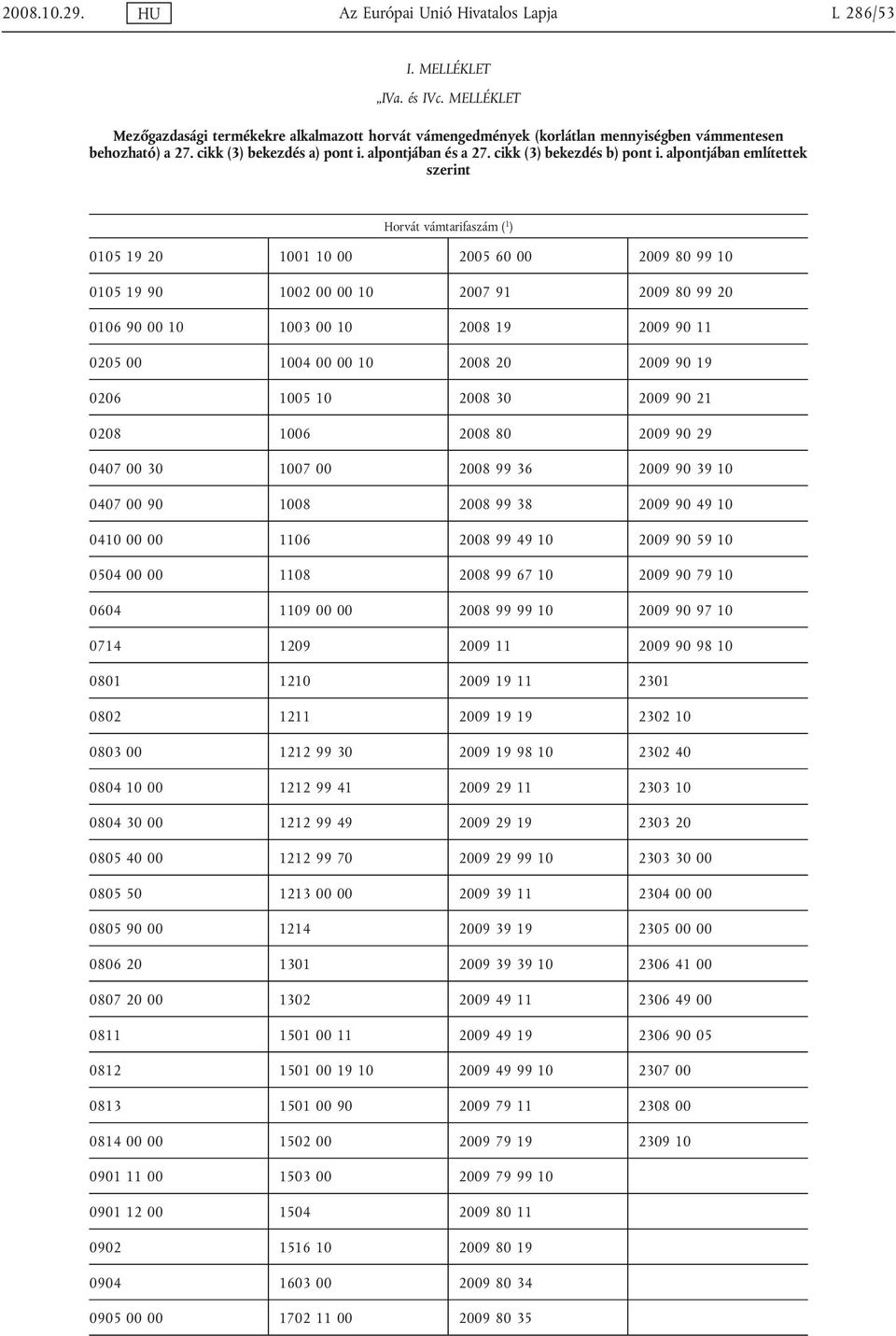 2008.10.29. HU Az Európai Unió Hivatalos Lapja L 286/53

I. MELLÉKLET

„IVa. és IVc. MELLÉKLET

Mezőgazdasági termékekre alkalmazott horvát vámengedmények (korlátlan mennyiségben vámmentesen behozható) a 27. cikk (3) bekezdés a) pont i. alpontjában és a 27. cikk (3) bekezdés b) pont i. alpontjában említettek szerint

| Horvát vámtarifaszám ($^1$) | | | |
|---|---|---|---|
| 0105 19 20 | 1001 10 00 | 2005 60 00 | 2009 80 99 10 |
| 0105 19 90 | 1002 00 00 10 | 2007 91 | 2009 80 99 20 |
| 0106 90 00 10 | 1003 00 10 | 2008 19 | 2009 90 11 |
| 0205 00 | 1004 00 00 10 | 2008 20 | 2009 90 19 |
| 0206 | 1005 10 | 2008 30 | 2009 90 21 |
| 0208 | 1006 | 2008 80 | 2009 90 29 |
| 0407 00 30 | 1007 00 | 2008 99 36 | 2009 90 39 10 |
| 0407 00 90 | 1008 | 2008 99 38 | 2009 90 49 10 |
| 0410 00 00 | 1106 | 2008 99 49 10 | 2009 90 59 10 |
| 0504 00 00 | 1108 | 2008 99 67 10 | 2009 90 79 10 |
| 0604 | 1109 00 00 | 2008 99 99 10 | 2009 90 97 10 |
| 0714 | 1209 | 2009 11 | 2009 90 98 10 |
| 0801 | 1210 | 2009 19 11 | 2301 |
| 0802 | 1211 | 2009 19 19 | 2302 10 |
| 0803 00 | 1212 99 30 | 2009 19 98 10 | 2302 40 |
| 0804 10 00 | 1212 99 41 | 2009 29 11 | 2303 10 |
| 0804 30 00 | 1212 99 49 | 2009 29 19 | 2303 20 |
| 0805 40 00 | 1212 99 70 | 2009 29 99 10 | 2303 30 00 |
| 0805 50 | 1213 00 00 | 2009 39 11 | 2304 00 00 |
| 0805 90 00 | 1214 | 2009 39 19 | 2305 00 00 |
| 0806 20 | 1301 | 2009 39 39 10 | 2306 41 00 |
| 0807 20 00 | 1302 | 2009 49 11 | 2306 49 00 |
| 0811 | 1501 00 11 | 2009 49 19 | 2306 90 05 |
| 0812 | 1501 00 19 10 | 2009 49 99 10 | 2307 00 |
| 0813 | 1501 00 90 | 2009 79 11 | 2308 00 |
| 0814 00 00 | 1502 00 | 2009 79 19 | 2309 10 |
| 0901 11 00 | 1503 00 | 2009 79 99 10 | |
| 0901 12 00 | 1504 | 2009 80 11 | |
| 0902 | 1516 10 | 2009 80 19 | |
| 0904 | 1603 00 | 2009 80 34 | |
| 0905 00 00 | 1702 11 00 | 2009 80 35 | |